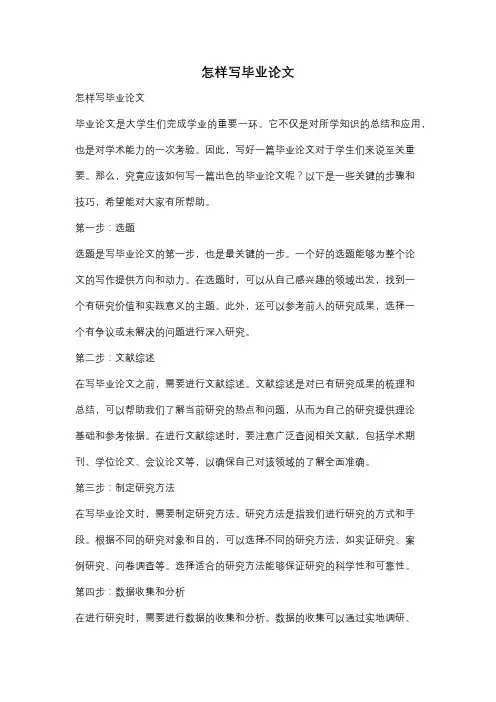 怎样写毕业论文

怎样写毕业论文

毕业论文是大学生们完成学业的重要一环。它不仅是对所学知识的总结和应用，也是对学术能力的一次考验。因此，写好一篇毕业论文对于学生们来说至关重要。那么，究竟应该如何写一篇出色的毕业论文呢？以下是一些关键的步骤和技巧，希望能对大家有所帮助。

第一步：选题

选题是写毕业论文的第一步，也是最关键的一步。一个好的选题能够为整个论文的写作提供方向和动力。在选题时，可以从自己感兴趣的领域出发，找到一个有研究价值和实践意义的主题。此外，还可以参考前人的研究成果，选择一个有争议或未解决的问题进行深入研究。

第二步：文献综述

在写毕业论文之前，需要进行文献综述。文献综述是对已有研究成果的梳理和总结，可以帮助我们了解当前研究的热点和问题，从而为自己的研究提供理论基础和参考依据。在进行文献综述时，要注意广泛查阅相关文献，包括学术期刊、学位论文、会议论文等，以确保自己对该领域的了解全面准确。

第三步：制定研究方法

在写毕业论文时，需要制定研究方法。研究方法是指我们进行研究的方式和手段。根据不同的研究对象和目的，可以选择不同的研究方法，如实证研究、案例研究、问卷调查等。选择适合的研究方法能够保证研究的科学性和可靠性。

第四步：数据收集和分析

在进行研究时，需要进行数据的收集和分析。数据的收集可以通过实地调研、